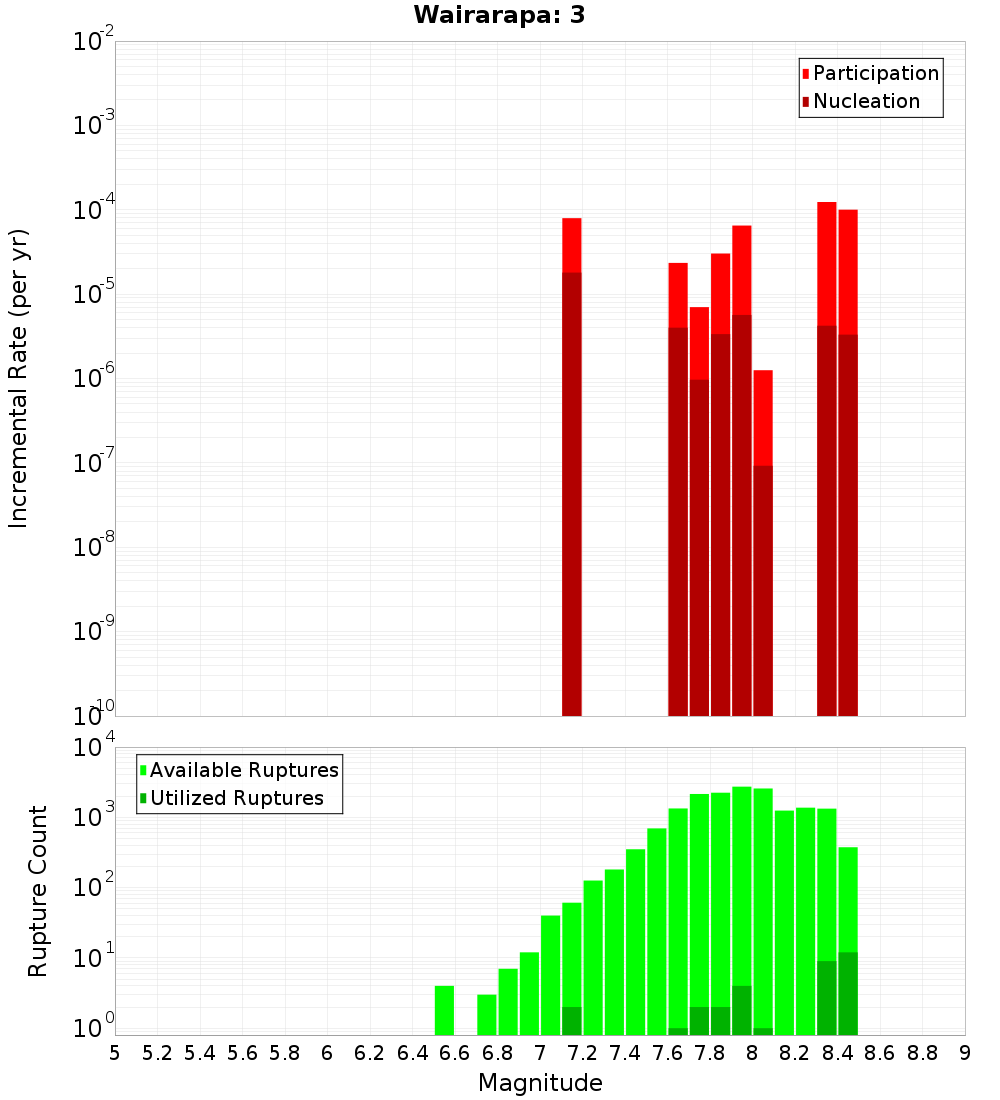 Wairarapa: 3

Participation
Nucleation

Incremental Rate (per yr)

$10^{-2}$
$10^{-3}$
$10^{-4}$
$10^{-5}$
$10^{-6}$
$10^{-7}$
$10^{-8}$
$10^{-9}$
$10^{-10}$

Available Ruptures
Utilized Ruptures

Rupture Count

$10^{4}$
$10^{3}$
$10^{2}$
$10^{1}$
$10^{0}$

5 5.2 5.4 5.6 5.8 6 6.2 6.4 6.6 6.8 7 7.2 7.4 7.6 7.8 8 8.2 8.4 8.6 8.8 9

Magnitude